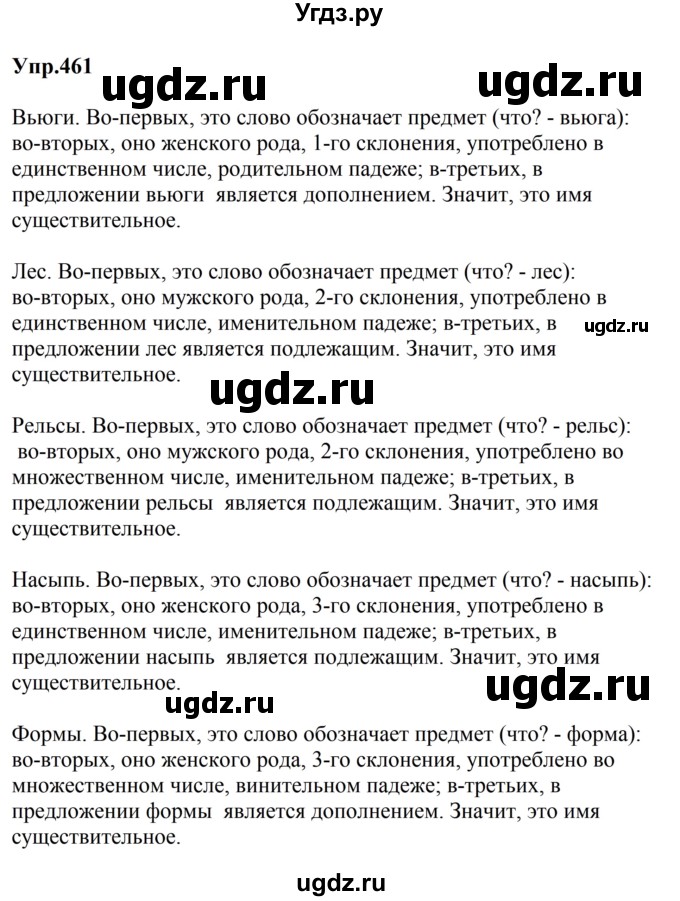 Угдз.ру

Упр.461 ugdz.ru ugdz.ru

Вьюги. Во-первых, это слово обозначает предмет (что? - вьюга): во-вторых, оно женского рода, 1-го склонения, употреблено в единственном числе, родительном падеже; в-третьих, в предложении вьюги является дополнением. Значит, это имя существительное.

Лес. Во-первых, это слово обозначает предмет (что? - лес): во-вторых, оно мужского рода, 2-го склонения, употреблено в единственном числе, именительном падеже; в-третьих, в предложении лес является подлежащим. Значит, это имя существительное.

ugdz.ru

ugdz.ru

Рельсы. Во-первых, это слово обозначает предмет (что? - рельс): во-вторых, оно мужского рода, 2-го склонения, употреблено во множественном числе, именительном падеже; в-третьих, в предложении рельсы является подлежащим. Значит, это имя существительное.

Насыпь. Во-первых, это слово обозначает предмет (что? - насыпь): во-вторых, оно женского рода, 3-го склонения, употреблено в единственном числе, именительном падеже; в-третьих, в предложении насыпь является подлежащим. Значит, это имя существительное.

ugdz.ru

ugdz.ru

Формы. Во-первых, это слово обозначает предмет (что? - форма): во-вторых, оно женского рода, 3-го склонения, употреблено во множественном числе, винительном падеже; в-третьих, в предложении формы является дополнением. Значит, это имя существительное.

ugdz.ru